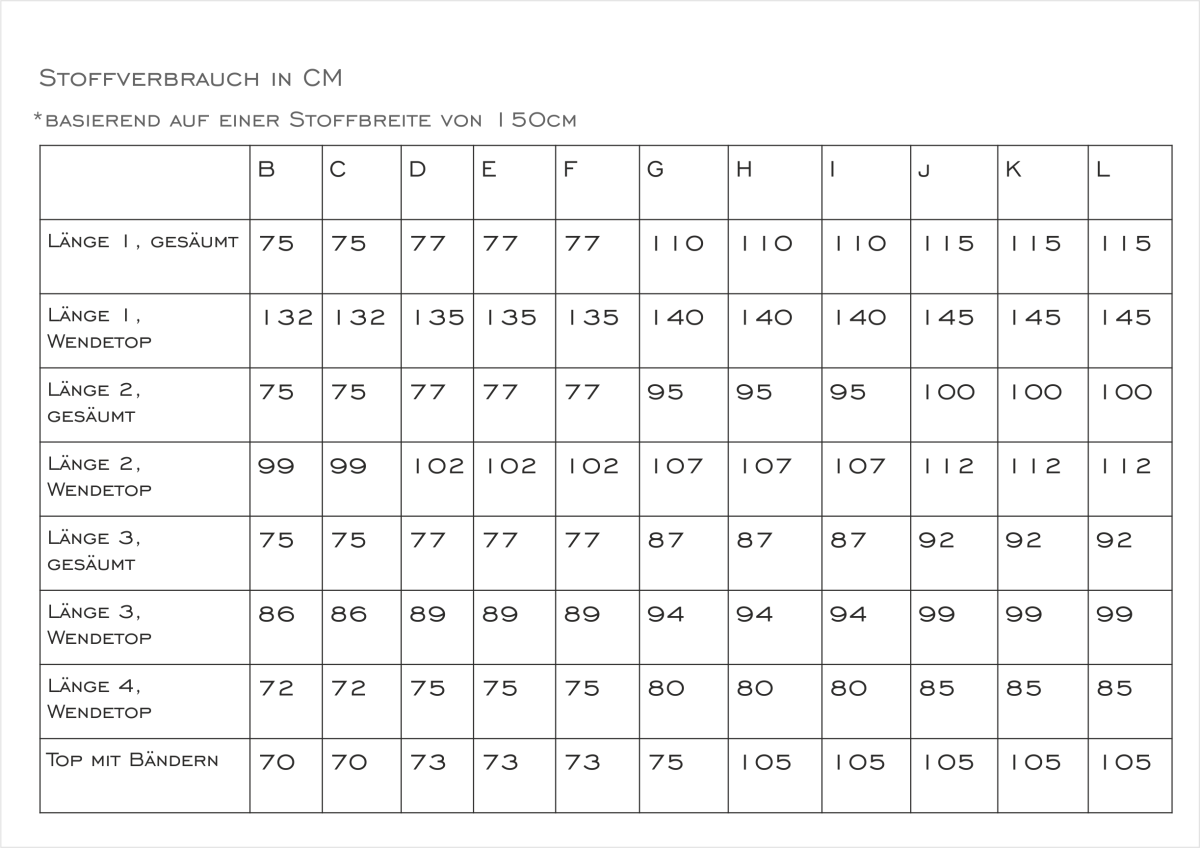 Stoffverbrauch in CM

*basierend auf einer Stoffbreite von 150cm

| | B | C | D | E | F | G | H | I | J | K | L |
|---|---|---|---|---|---|---|---|---|---|---|---|
| Länge 1, gesäumt | 75 | 75 | 77 | 77 | 77 | 110 | 110 | 110 | 115 | 115 | 115 |
| Länge 1, Wendetop | 132 | 132 | 135 | 135 | 135 | 140 | 140 | 140 | 145 | 145 | 145 |
| Länge 2, gesäumt | 75 | 75 | 77 | 77 | 77 | 95 | 95 | 95 | 100 | 100 | 100 |
| Länge 2, Wendetop | 99 | 99 | 102 | 102 | 102 | 107 | 107 | 107 | 112 | 112 | 112 |
| Länge 3, gesäumt | 75 | 75 | 77 | 77 | 77 | 87 | 87 | 87 | 92 | 92 | 92 |
| Länge 3, Wendetop | 86 | 86 | 89 | 89 | 89 | 94 | 94 | 94 | 99 | 99 | 99 |
| Länge 4, Wendetop | 72 | 72 | 75 | 75 | 75 | 80 | 80 | 80 | 85 | 85 | 85 |
| Top mit Bändern | 70 | 70 | 73 | 73 | 73 | 75 | 105 | 105 | 105 | 105 | 105 |